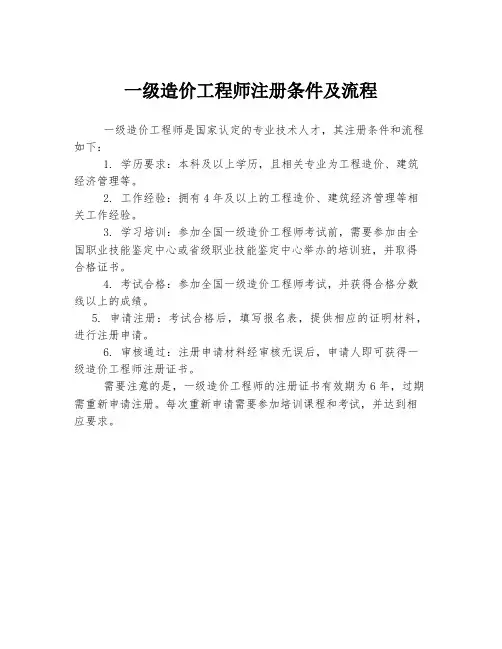 一级造价工程师注册条件及流程

一级造价工程师是国家认定的专业技术人才，其注册条件和流程如下：

1. 学历要求：本科及以上学历，且相关专业为工程造价、建筑经济管理等。

2. 工作经验：拥有4年及以上的工程造价、建筑经济管理等相关工作经验。

3. 学习培训：参加全国一级造价工程师考试前，需要参加由全国职业技能鉴定中心或省级职业技能鉴定中心举办的培训班，并取得合格证书。

4. 考试合格：参加全国一级造价工程师考试，并获得合格分数线以上的成绩。

5. 申请注册：考试合格后，填写报名表，提供相应的证明材料，进行注册申请。

6. 审核通过：注册申请材料经审核无误后，申请人即可获得一级造价工程师注册证书。

需要注意的是，一级造价工程师的注册证书有效期为6年，过期需重新申请注册。每次重新申请需要参加培训课程和考试，并达到相应要求。